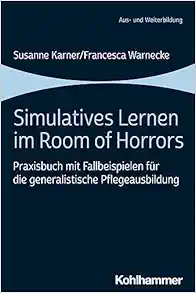 Aus- und Weiterbildung

Susanne Karner/Francesca Warnecke

Simulatives Lernen im Room of Horrors

Praxisbuch mit Fallbeispielen für die generalistische Pflegeausbildung

Kohlhammer